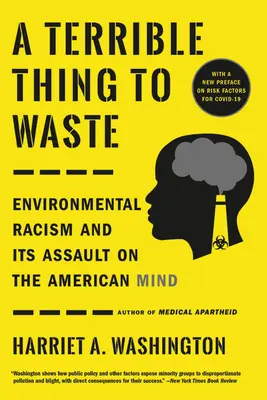 A TERRIBLE THING TO WASTE

WITH A NEW PREFACE ON RISK FACTORS FOR COVID-19

ENVIRONMENTAL RACISM AND ITS ASSAULT ON THE AMERICAN MIND

AUTHOR OF MEDICAL APARTHEID

HARRIET A. WASHINGTON

"Washington shows how public policy and other factors expose minority groups to disproportionate pollution and blight, with direct consequences for their success." —New York Times Book Review